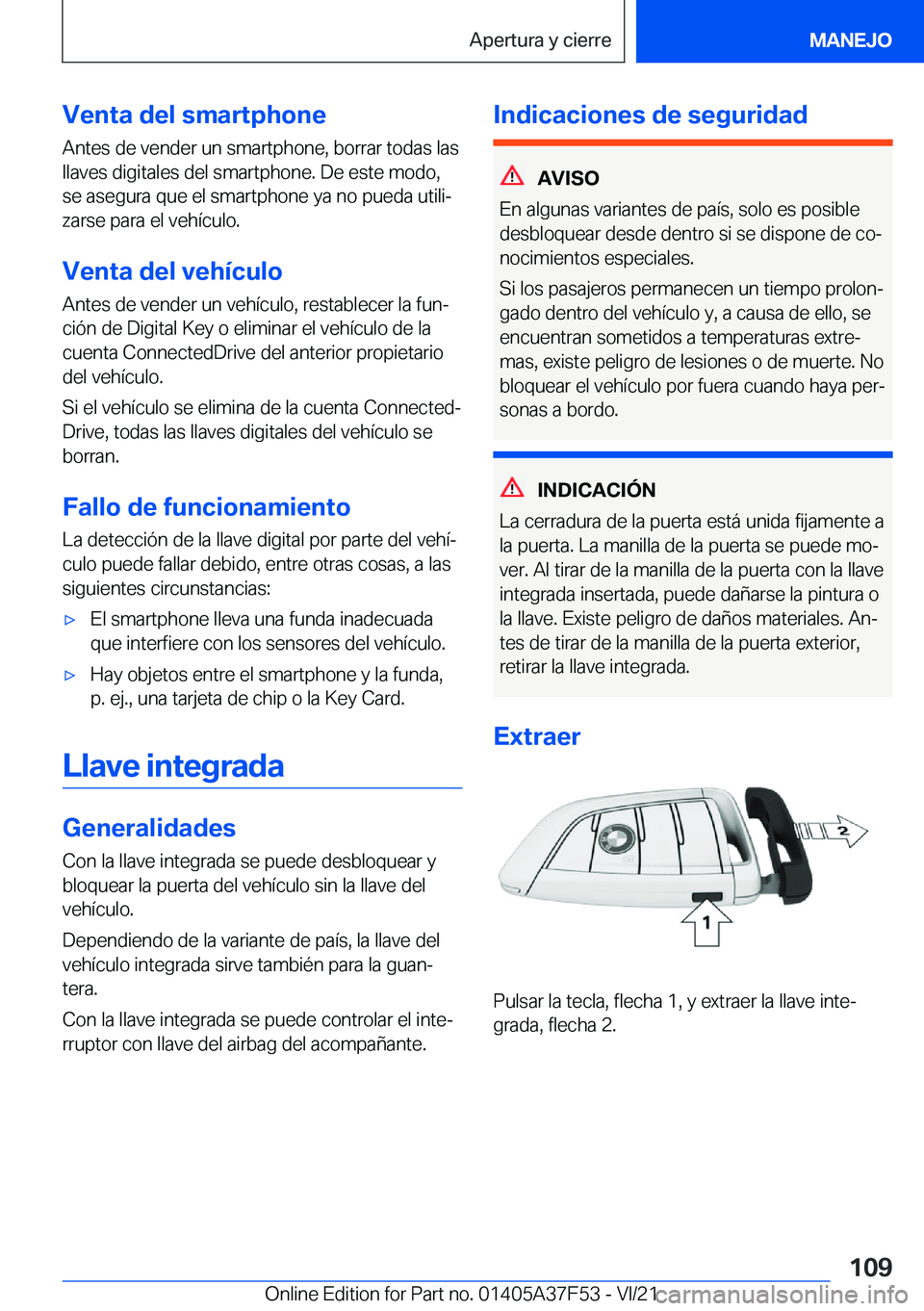 Apertura y cierre MANEJO

Venta del smartphone

Antes de vender un smartphone, borrar todas las llaves digitales del smartphone. De este modo, se asegura que el smartphone ya no pueda utilizarse para el vehículo.

Venta del vehículo

Antes de vender un vehículo, restablecer la función de Digital Key o eliminar el vehículo de la cuenta ConnectedDrive del anterior propietario del vehículo.

Si el vehículo se elimina de la cuenta ConnectedDrive, todas las llaves digitales del vehículo se borran.

Fallo de funcionamiento

La detección de la llave digital por parte del vehículo puede fallar debido, entre otras cosas, a las siguientes circunstancias:

▷ El smartphone lleva una funda inadecuada que interfiere con los sensores del vehículo.

▷ Hay objetos entre el smartphone y la funda, p. ej., una tarjeta de chip o la Key Card.

Llave integrada

Generalidades

Con la llave integrada se puede desbloquear y bloquear la puerta del vehículo sin la llave del vehículo.

Dependiendo de la variante de país, la llave del vehículo integrada sirve también para la guantera.

Con la llave integrada se puede controlar el interruptor con llave del airbag del acompañante.

Indicaciones de seguridad

AVISO

En algunas variantes de país, solo es posible desbloquear desde dentro si se dispone de conocimientos especiales.

Si los pasajeros permanecen un tiempo prolongado dentro del vehículo y, a causa de ello, se encuentran sometidos a temperaturas extremas, existe peligro de lesiones o de muerte. No bloquear el vehículo por fuera cuando haya personas a bordo.

INDICACIÓN

La cerradura de la puerta está unida fijamente a la puerta. La manilla de la puerta se puede mover. Al tirar de la manilla de la puerta con la llave integrada insertada, puede dañarse la pintura o la llave. Existe peligro de daños materiales. Antes de tirar de la manilla de la puerta exterior, retirar la llave integrada.

Extraer

2

1

Pulsar la tecla, flecha 1, y extraer la llave integrada, flecha 2.

109

Online Edition for Part no. 01405A37F53 - VI/21 carmanualsonline.info